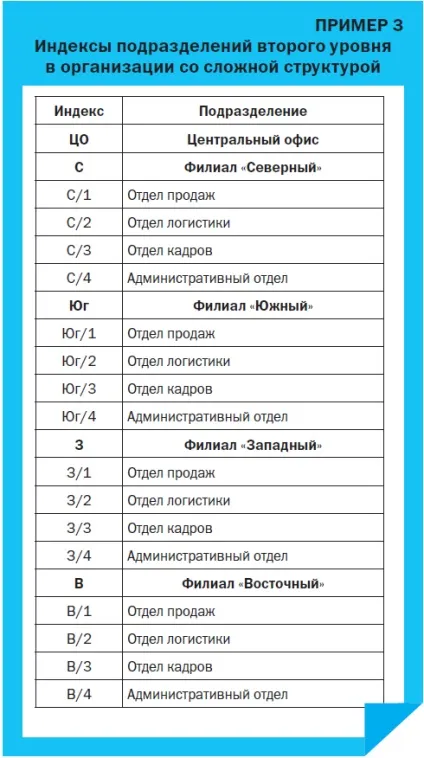 ПРИМЕР 3
Индексы подразделений второго уровня в организации со сложной структурой

| Индекс | Подразделение |
|---|---|
| ЦО | Центральный офис |
| С | Филиал «Северный» |
| С/1 | Отдел продаж |
| С/2 | Отдел логистики |
| С/3 | Отдел кадров |
| С/4 | Административный отдел |
| Юг | Филиал «Южный» |
| Юг/1 | Отдел продаж |
| Юг/2 | Отдел логистики |
| Юг/3 | Отдел кадров |
| Юг/4 | Административный отдел |
| З | Филиал «Западный» |
| З/1 | Отдел продаж |
| З/2 | Отдел логистики |
| З/3 | Отдел кадров |
| З/4 | Административный отдел |
| В | Филиал «Восточный» |
| В/1 | Отдел продаж |
| В/2 | Отдел логистики |
| В/3 | Отдел кадров |
| В/4 | Административный отдел |